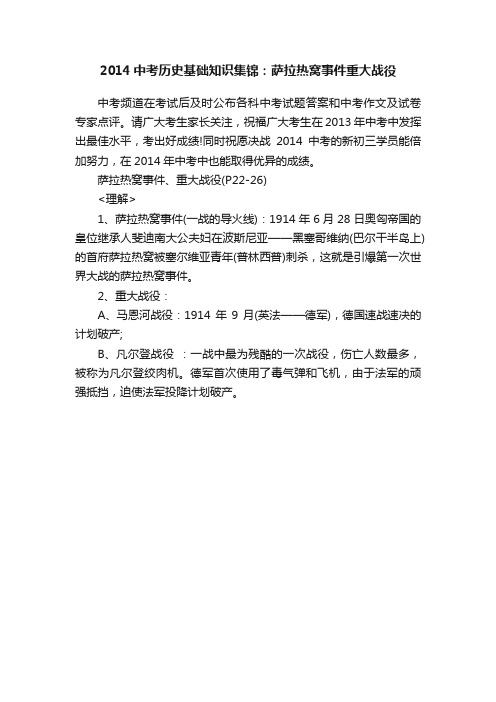 2014 中考历史基础知识集锦：萨拉热窝事件重大战役

中考频道在考试后及时公布各科中考试题答案和中考作文及试卷专家点评。请广大考生家长关注，祝福广大考生在 2013 年中考中发挥出最佳水平，考出好成绩!同时祝愿决战 2014 中考的新初三学员能倍加努力，在 2014 年中考中也能取得优异的成绩。

萨拉热窝事件、重大战役(P22-26)

<理解>

1、萨拉热窝事件(一战的导火线)：1914 年 6 月 28 日奥匈帝国的皇位继承人斐迪南大公夫妇在波斯尼亚——黑塞哥维纳(巴尔干半岛上)的首府萨拉热窝被塞尔维亚青年(普林西普)刺杀，这就是引爆第一次世界大战的萨拉热窝事件。

2、重大战役：

A、马恩河战役：1914 年 9 月(英法——德军)，德国速战速决的计划破产;

B、凡尔登战役 ：一战中最为残酷的一次战役，伤亡人数最多，被称为凡尔登绞肉机。德军首次使用了毒气弹和飞机，由于法军的顽强抵挡，迫使法军投降计划破产。